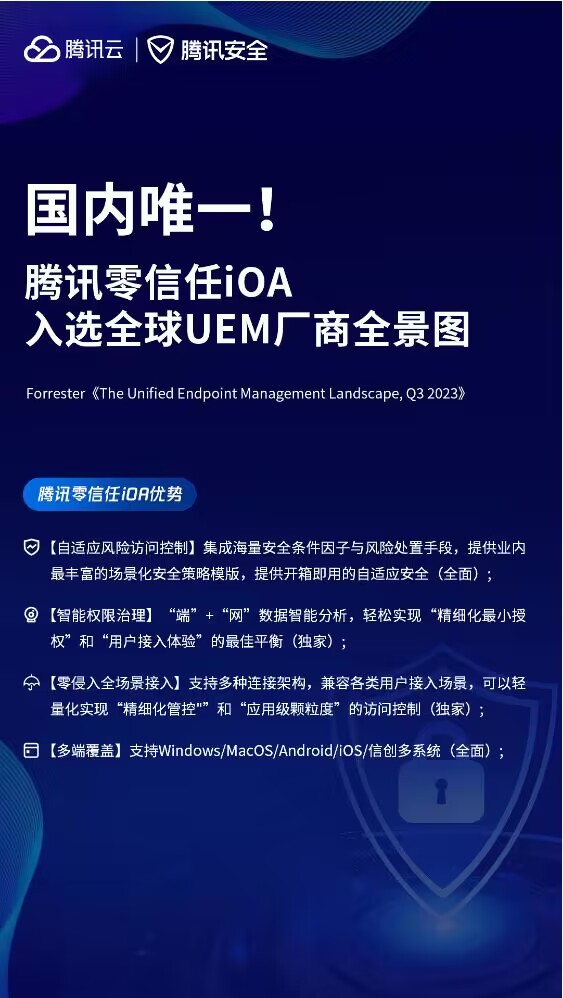 腾讯云 | 腾讯安全

国内唯一!

腾讯零信任iOA
入选全球UEM厂商全景图

Forrester《The Unified Endpoint Management Landscape, Q3 2023》

腾讯零信任iOA优势

【自适应风险访问控制】集成海量安全条件因子与风险处置手段，提供业内最丰富的场景化安全策略模版，提供开箱即用的自适应安全（全面）；

【智能权限治理】“端”+“网”数据智能分析，轻松实现“精细化最小授权”和“用户接入体验”的最佳平衡（独家）；

【零侵入全场景接入】支持多种连接架构，兼容各类用户接入场景，可以轻量化实现“精细化管控"”和“应用级颗粒度”的访问控制（独家）；

【多端覆盖】支持Windows/MacOS/Android/iOS/信创多系统（全面）；